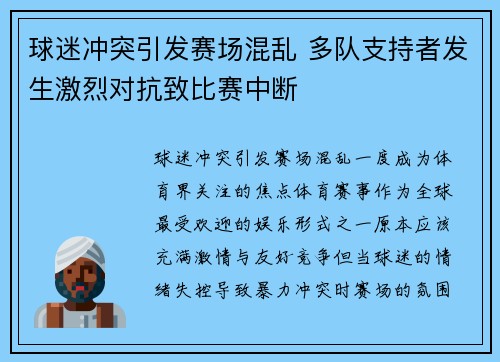 球迷冲突引发赛场混乱 多队支持者发生激烈对抗致比赛中断

球迷冲突引发赛场混乱一度成为体育界关注的焦点体育赛事作为全球最受欢迎的娱乐形式之一原本应该充满激情与友好竞争但当球迷的情绪失控导致暴力冲突时赛场的氛围